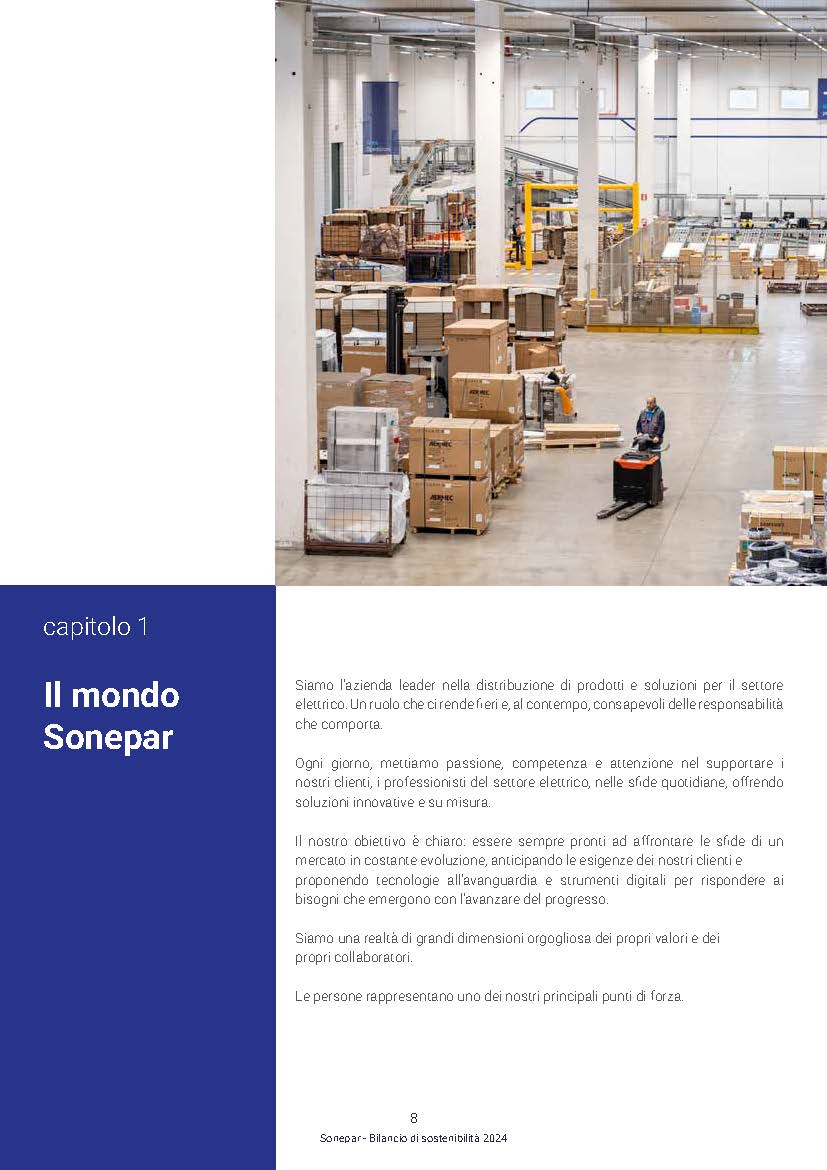 capitolo 1

Il mondo Sonepar

Siamo l'azienda leader nella distribuzione di prodotti e soluzioni per il settore elettrico. Un ruolo che ci rende fieri e, al contempo, consapevoli delle responsabilità che comporta.

Ogni giorno, mettiamo passione, competenza e attenzione nel supportare i nostri clienti, i professionisti del settore elettrico, nelle sfide quotidiane, offrendo soluzioni innovative e su misura.

Il nostro obiettivo è chiaro: essere sempre pronti ad affrontare le sfide di un mercato in costante evoluzione, anticipando le esigenze dei nostri clienti e proponendo tecnologie all'avanguardia e strumenti digitali per rispondere ai bisogni che emergono con l'avanzare del progresso.

Siamo una realtà di grandi dimensioni orgogliosa dei propri valori e dei propri collaboratori.

Le persone rappresentano uno dei nostri principali punti di forza.

8
Sonepar - Bilancio di sostenibilità 2024